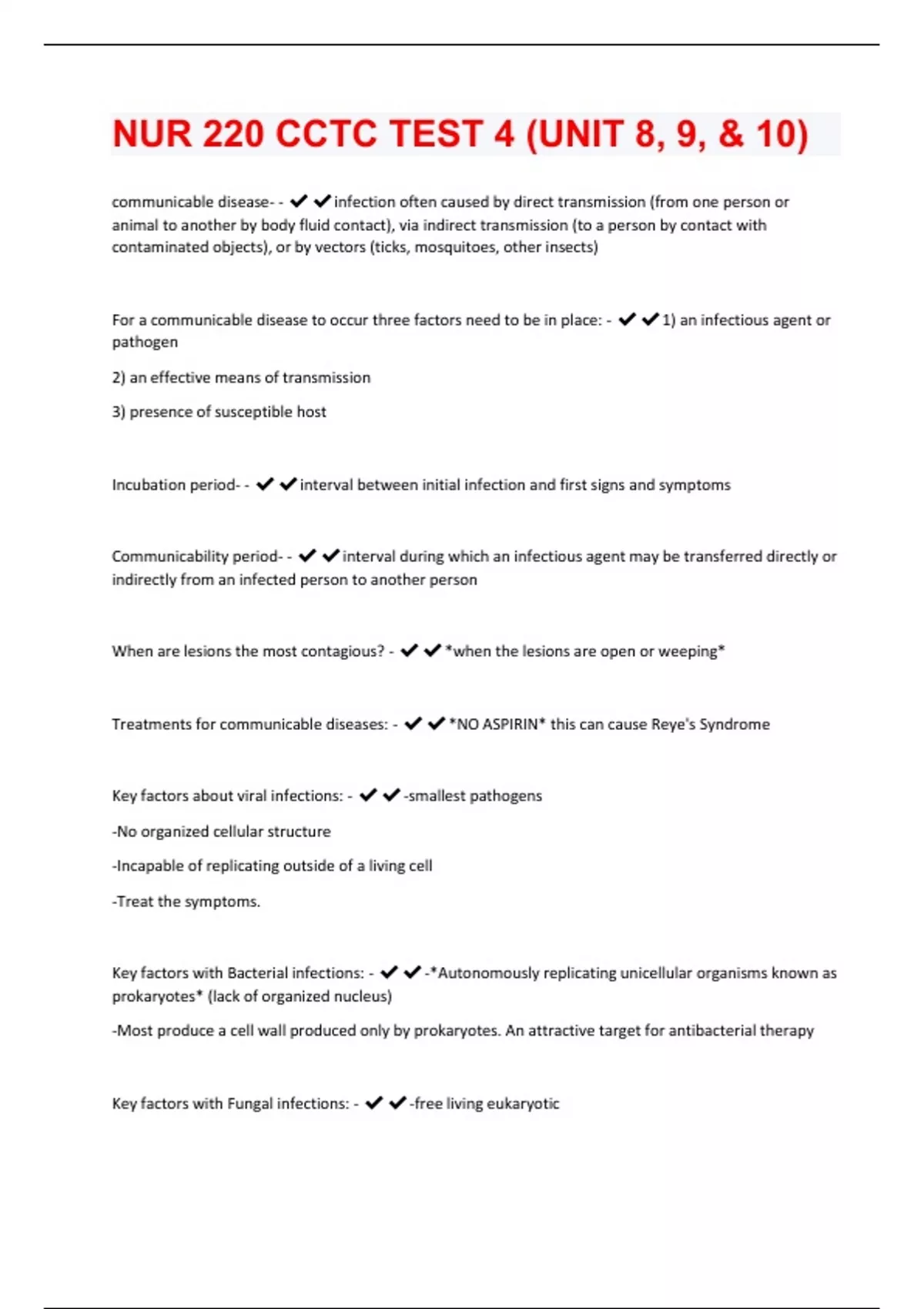 NUR 220 CCTC TEST 4 (UNIT 8, 9, & 10)

communicable disease- - ✔✔infection often caused by direct transmission (from one person or animal to another by body fluid contact), via indirect transmission (to a person by contact with contaminated objects), or by vectors (ticks, mosquitoes, other insects)

For a communicable disease to occur three factors need to be in place: - ✔✔1) an infectious agent or pathogen

2) an effective means of transmission

3) presence of susceptible host

Incubation period- - ✔✔interval between initial infection and first signs and symptoms

Communicability period- - ✔✔interval during which an infectious agent may be transferred directly or indirectly from an infected person to another person

When are lesions the most contagious? - ✔✔*when the lesions are open or weeping*

Treatments for communicable diseases: - ✔✔*NO ASPIRIN* this can cause Reye's Syndrome

Key factors about viral infections: - ✔✔-smallest pathogens

-No organized cellular structure

-Incapable of replicating outside of a living cell

-Treat the symptoms.

Key factors with Bacterial infections: - ✔✔-*Autonomously replicating unicellular organisms known as prokaryotes* (lack of organized nucleus)

-Most produce a cell wall produced only by prokaryotes. An attractive target for antibacterial therapy

Key factors with Fungal infections: - ✔✔-free living eukaryotic